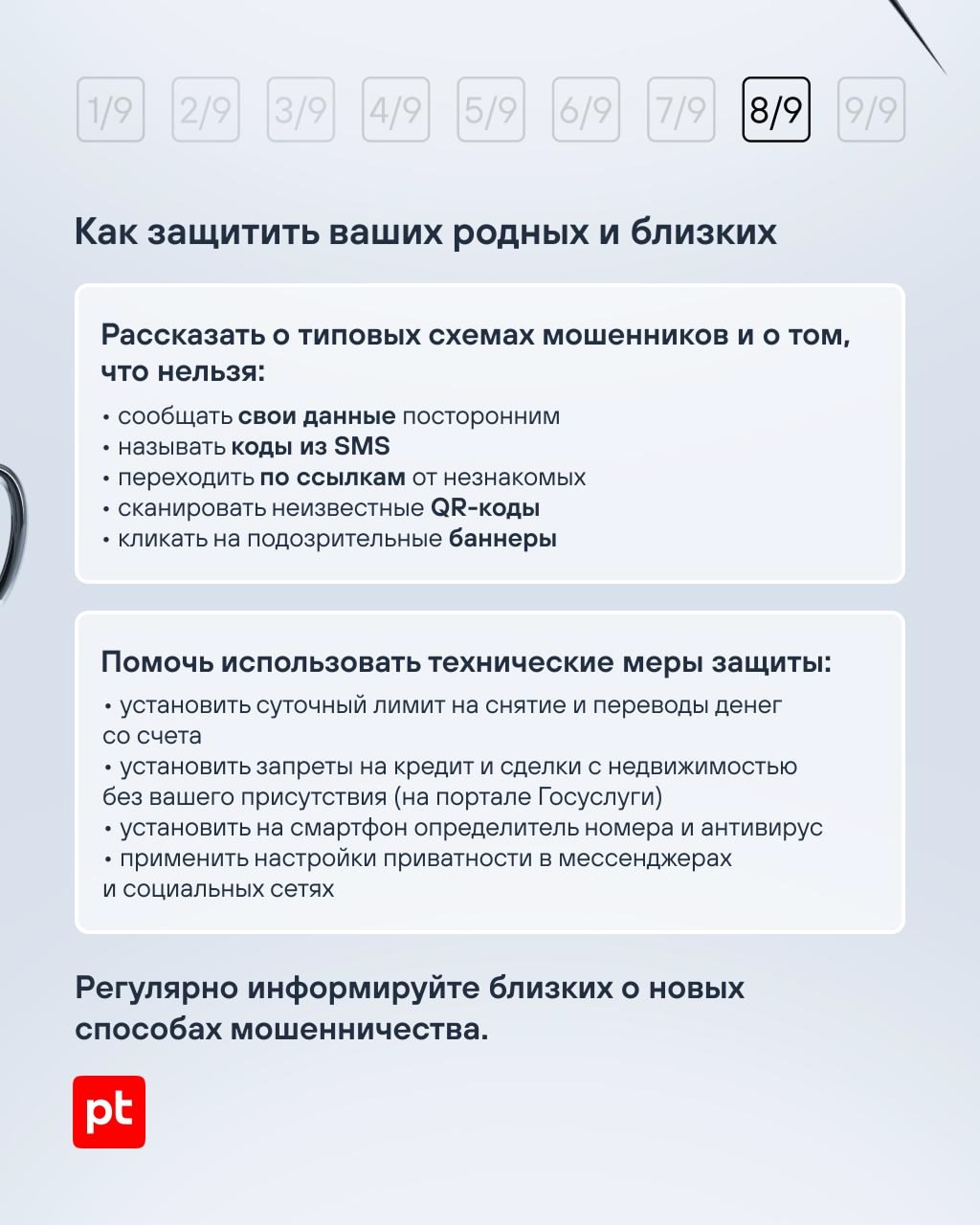 1/9 2/9 3/9 4/9 5/9 6/9 7/9 8/9 9/9

Как защитить ваших родных и близких

Рассказать о типовых схемах мошенников и о том, что нельзя:

• сообщать свои данные посторонним
• называть коды из SMS
• переходить по ссылкам от незнакомых
• сканировать неизвестные QR-коды
• кликать на подозрительные баннеры

Помочь использовать технические меры защиты:

• установить суточный лимит на снятие и переводы денег со счета
• установить запреты на кредит и сделки с недвижимостью без вашего присутствия (на портале Госуслуги)
• установить на смартфон определитель номера и антивирус
• применить настройки приватности в мессенджерах и социальных сетях

Регулярно информируйте близких о новых способах мошенничества.

pt